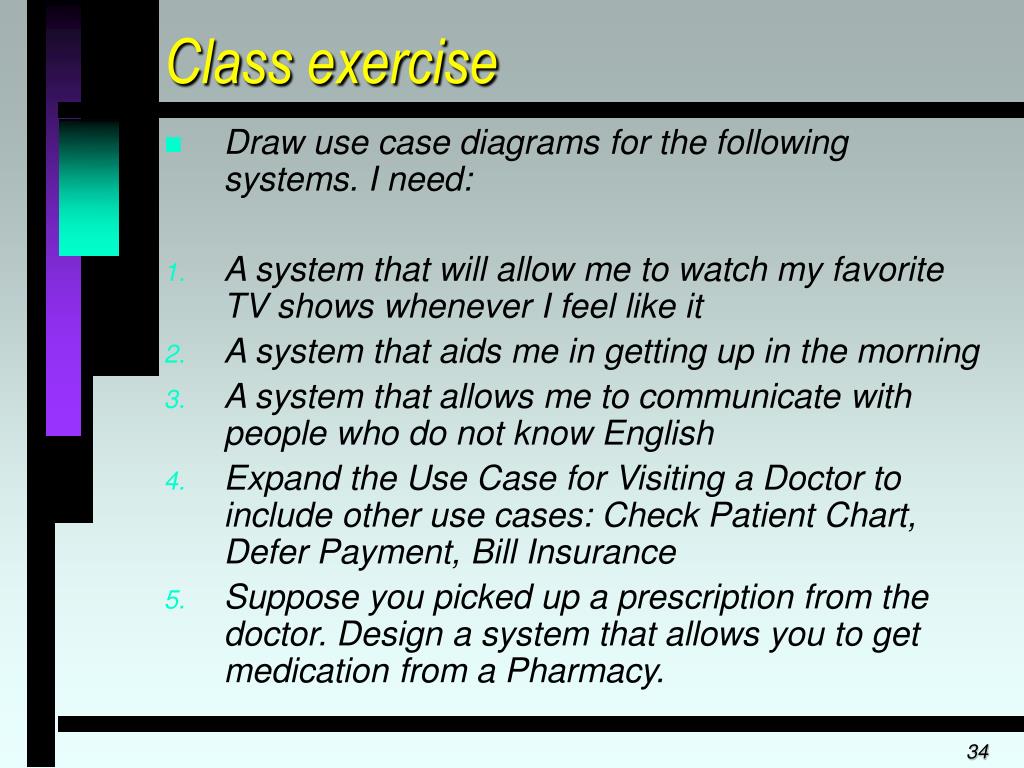 Class exercise

Draw use case diagrams for the following systems. I need:

1. A system that will allow me to watch my favorite TV shows whenever I feel like it
2. A system that aids me in getting up in the morning
3. A system that allows me to communicate with people who do not know English
4. Expand the Use Case for Visiting a Doctor to include other use cases: Check Patient Chart, Defer Payment, Bill Insurance
5. Suppose you picked up a prescription from the doctor. Design a system that allows you to get medication from a Pharmacy.

34